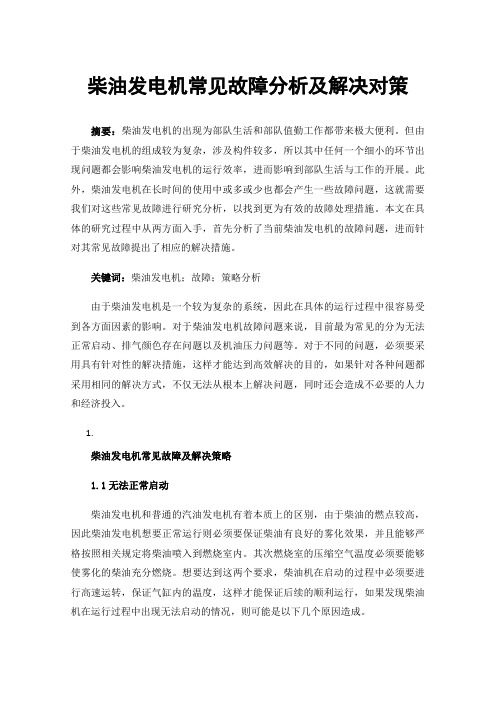 柴油发电机常见故障分析及解决对策

摘要：柴油发电机的出现为部队生活和部队值勤工作都带来极大便利，但由于柴油发电机的组成较为复杂，涉及构件较多，所以其中任何一个细小的环节出现问题都会影响柴油发电机的运行效率，进而影响到部队生活与工作的开展。此外，柴油发电机在长时间的使用中或多或少也都会产生一些故障问题，这就需要我们对这些常见故障进行研究分析，以找到更为有效的故障处理措施。本文在具体的研究过程中从两方面入手，首先分析了当前柴油发电机的故障问题，进而针对其常见故障提出了相应的解决措施。

关键词：柴油发电机；故障；策略分析

由于柴油发电机是一个较为复杂的系统，因此在具体的运行过程中很容易受到各方面因素的影响。对于柴油发电机故障问题来说，目前最为常见的分为无法正常启动、排气颜色存在问题以及机油压力问题等。对于不同的问题，必须要采用具有针对性的解决措施，这样才能达到高效解决的目的，如果针对各种问题都采用相同的解决方式，不仅无法从根本上解决问题，同时还会造成不必要的人力和经济投入。

1.

柴油发电机常见故障及解决策略

1.1 无法正常启动

柴油发电机和普通的汽油发电机有着本质上的区别，由于柴油的燃点较高，因此柴油发电机想要正常运行则必须要保证柴油有良好的雾化效果，并且能够严格按照相关规定将柴油喷入到燃烧室内。其次燃烧室的压缩空气温度必须要能够使雾化的柴油充分燃烧。想要达到这两个要求，柴油机在启动的过程中必须要进行高速运转，保证气缸内的温度，这样才能保证后续的顺利运行，如果发现柴油机在运行过程中出现无法启动的情况，则可能是以下几个原因造成。